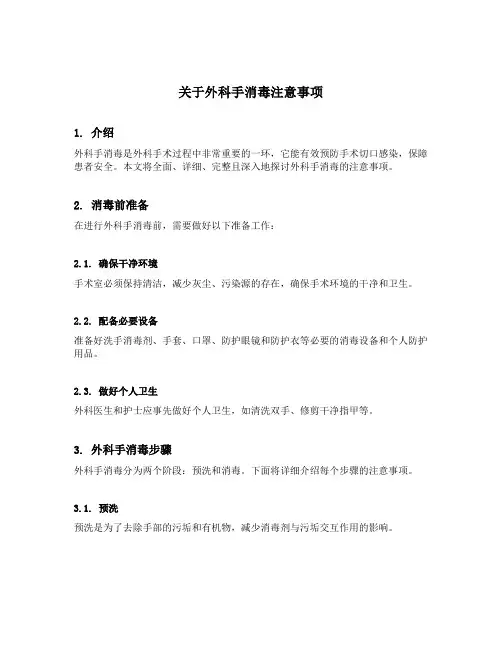 关于外科手消毒注意事项

1. 介绍

外科手消毒是外科手术过程中非常重要的一环，它能有效预防手术切口感染，保障患者安全。本文将全面、详细、完整且深入地探讨外科手消毒的注意事项。

2. 消毒前准备

在进行外科手消毒前，需要做好以下准备工作：

2.1. 确保干净环境

手术室必须保持清洁，减少灰尘、污染源的存在，确保手术环境的干净和卫生。

2.2. 配备必要设备

准备好洗手消毒剂、手套、口罩、防护眼镜和防护衣等必要的消毒设备和个人防护用品。

2.3. 做好个人卫生

外科医生和护士应事先做好个人卫生，如清洗双手、修剪干净指甲等。

3. 外科手消毒步骤

外科手消毒分为两个阶段：预洗和消毒。下面将详细介绍每个步骤的注意事项。

3.1. 预洗

预洗是为了去除手部的污垢和有机物，减少消毒剂与污垢交互作用的影响。